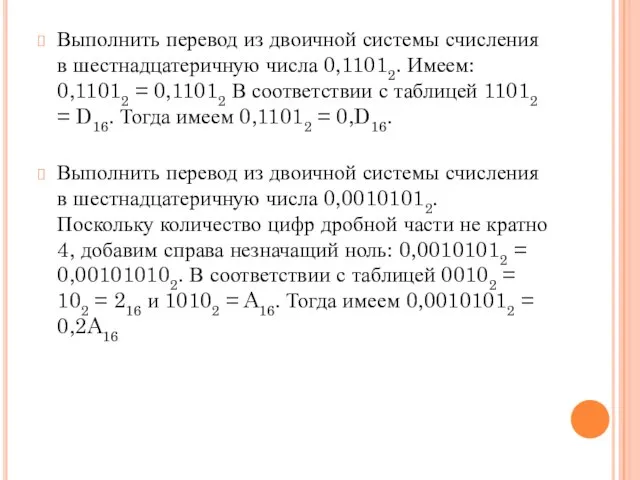 Выполнить перевод из двоичной системы счисления в шестнадцатеричную числа $0,1101_2$. Имеем: $0,1101_2 = 0,1101_2$ В соответствии с таблицей $1101_2 = D_{16}$. Тогда имеем $0,1101_2 = 0,D_{16}$.

Выполнить перевод из двоичной системы счисления в шестнадцатеричную числа $0,0010101_2$. Поскольку количество цифр дробной части не кратно 4, добавим справа незначащий ноль: $0,0010101_2 = 0,00101010_2$. В соответствии с таблицей $0010_2 = 10_2 = 2_{16}$ и $1010_2 = A_{16}$. Тогда имеем $0,0010101_2 = 0,2A_{16}$